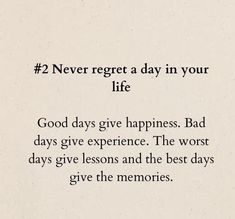 #2 Never regret a day in your life

Good days give happiness. Bad days give experience. The worst days give lessons and the best days give the memories.